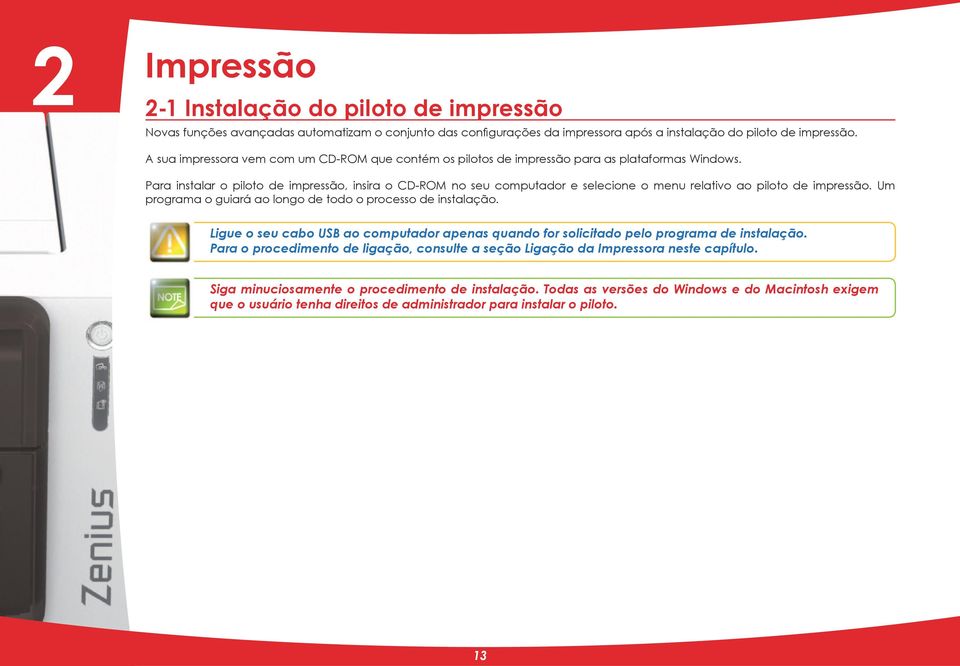 2

Impressão

2-1 Instalação do piloto de impressão

Novas funções avançadas automatizam o conjunto das configurações da impressora após a instalação do piloto de impressão.

A sua impressora vem com um CD-ROM que contém os pilotos de impressão para as plataformas Windows.

Para instalar o piloto de impressão, insira o CD-ROM no seu computador e selecione o menu relativo ao piloto de impressão. Um programa o guiará ao longo de todo o processo de instalação.

Ligue o seu cabo USB ao computador apenas quando for solicitado pelo programa de instalação.
Para o procedimento de ligação, consulte a seção Ligação da Impressora neste capítulo.

NOTE

Siga minuciosamente o procedimento de instalação. Todas as versões do Windows e do Macintosh exigem que o usuário tenha direitos de administrador para instalar o piloto.

Zenius

13